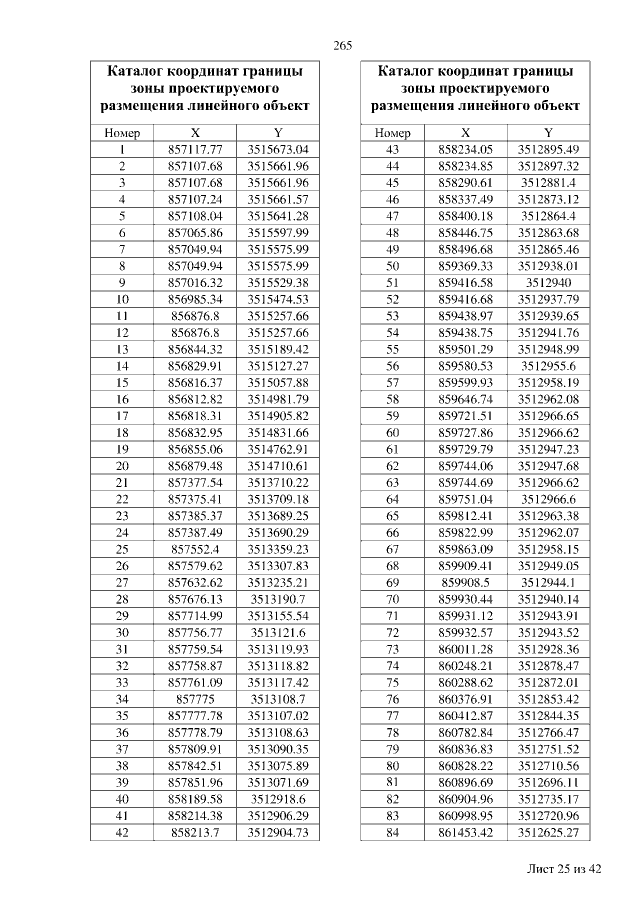 265

Каталог координат границы зоны проектируемого размещения линейного объект

| Номер | X | Y |
|---|---|---|
| 1 | 857117.77 | 3515673.04 |
| 2 | 857107.68 | 3515661.96 |
| 3 | 857107.68 | 3515661.96 |
| 4 | 857107.24 | 3515661.57 |
| 5 | 857108.04 | 3515641.28 |
| 6 | 857065.86 | 3515597.99 |
| 7 | 857049.94 | 3515575.99 |
| 8 | 857049.94 | 3515575.99 |
| 9 | 857016.32 | 3515529.38 |
| 10 | 856985.34 | 3515474.53 |
| 11 | 856876.8 | 3515257.66 |
| 12 | 856876.8 | 3515257.66 |
| 13 | 856844.32 | 3515189.42 |
| 14 | 856829.91 | 3515127.27 |
| 15 | 856816.37 | 3515057.88 |
| 16 | 856812.82 | 3514981.79 |
| 17 | 856818.31 | 3514905.82 |
| 18 | 856832.95 | 3514831.66 |
| 19 | 856855.06 | 3514762.91 |
| 20 | 856879.48 | 3514710.61 |
| 21 | 857377.54 | 3513710.22 |
| 22 | 857375.41 | 3513709.18 |
| 23 | 857385.37 | 3513689.25 |
| 24 | 857387.49 | 3513690.29 |
| 25 | 857552.4 | 3513359.23 |
| 26 | 857579.62 | 3513307.83 |
| 27 | 857632.62 | 3513235.21 |
| 28 | 857676.13 | 3513190.7 |
| 29 | 857714.99 | 3513155.54 |
| 30 | 857756.77 | 3513121.6 |
| 31 | 857759.54 | 3513119.93 |
| 32 | 857758.87 | 3513118.82 |
| 33 | 857761.09 | 3513117.42 |
| 34 | 857775 | 3513108.7 |
| 35 | 857777.78 | 3513107.02 |
| 36 | 857778.79 | 3513108.63 |
| 37 | 857809.91 | 3513090.35 |
| 38 | 857842.51 | 3513075.89 |
| 39 | 857851.96 | 3513071.69 |
| 40 | 858189.58 | 3512918.6 |
| 41 | 858214.38 | 3512906.29 |
| 42 | 858213.7 | 3512904.73 |

Каталог координат границы зоны проектируемого размещения линейного объект

| Номер | X | Y |
|---|---|---|
| 43 | 858234.05 | 3512895.49 |
| 44 | 858234.85 | 3512897.32 |
| 45 | 858290.61 | 3512881.4 |
| 46 | 858337.49 | 3512873.12 |
| 47 | 858400.18 | 3512864.4 |
| 48 | 858446.75 | 3512863.68 |
| 49 | 858496.68 | 3512865.46 |
| 50 | 859369.33 | 3512938.01 |
| 51 | 859416.58 | 3512940 |
| 52 | 859416.68 | 3512937.79 |
| 53 | 859438.97 | 3512939.65 |
| 54 | 859438.75 | 3512941.76 |
| 55 | 859501.29 | 3512948.99 |
| 56 | 859580.53 | 3512955.6 |
| 57 | 859599.93 | 3512958.19 |
| 58 | 859646.74 | 3512962.08 |
| 59 | 859721.51 | 3512966.65 |
| 60 | 859727.86 | 3512966.62 |
| 61 | 859729.79 | 3512947.23 |
| 62 | 859744.06 | 3512947.68 |
| 63 | 859744.69 | 3512966.62 |
| 64 | 859751.04 | 3512966.6 |
| 65 | 859812.41 | 3512963.38 |
| 66 | 859822.99 | 3512962.07 |
| 67 | 859863.09 | 3512958.15 |
| 68 | 859909.41 | 3512949.05 |
| 69 | 859908.5 | 3512944.1 |
| 70 | 859930.44 | 3512940.14 |
| 71 | 859931.12 | 3512943.91 |
| 72 | 859932.57 | 3512943.52 |
| 73 | 860011.28 | 3512928.36 |
| 74 | 860248.21 | 3512878.47 |
| 75 | 860288.62 | 3512872.01 |
| 76 | 860376.91 | 3512853.42 |
| 77 | 860412.87 | 3512844.35 |
| 78 | 860782.84 | 3512766.47 |
| 79 | 860836.83 | 3512751.52 |
| 80 | 860828.22 | 3512710.56 |
| 81 | 860896.69 | 3512696.11 |
| 82 | 860904.96 | 3512735.17 |
| 83 | 860998.95 | 3512720.96 |
| 84 | 861453.42 | 3512625.27 |

Лист 25 из 42